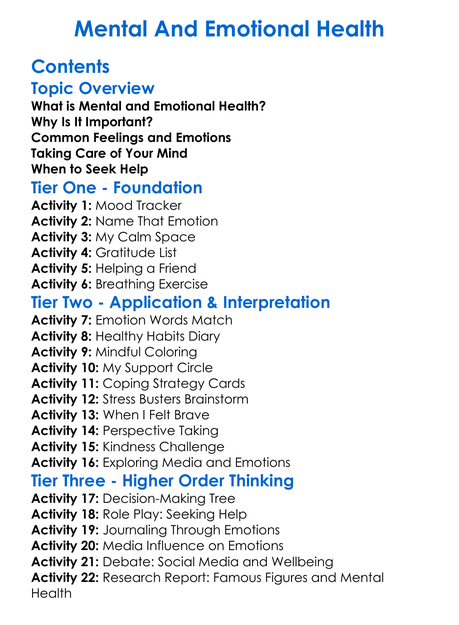 Mental And Emotional Health

Contents

Topic Overview

What is Mental and Emotional Health?
Why Is It Important?
Common Feelings and Emotions
Taking Care of Your Mind
When to Seek Help

Tier One - Foundation

Activity 1: Mood Tracker
Activity 2: Name That Emotion
Activity 3: My Calm Space
Activity 4: Gratitude List
Activity 5: Helping a Friend
Activity 6: Breathing Exercise

Tier Two - Application & Interpretation

Activity 7: Emotion Words Match
Activity 8: Healthy Habits Diary
Activity 9: Mindful Coloring
Activity 10: My Support Circle
Activity 11: Coping Strategy Cards
Activity 12: Stress Busters Brainstorm
Activity 13: When I Felt Brave
Activity 14: Perspective Taking
Activity 15: Kindness Challenge
Activity 16: Exploring Media and Emotions

Tier Three - Higher Order Thinking

Activity 17: Decision-Making Tree
Activity 18: Role Play: Seeking Help
Activity 19: Journaling Through Emotions
Activity 20: Media Influence on Emotions
Activity 21: Debate: Social Media and Wellbeing
Activity 22: Research Report: Famous Figures and Mental Health